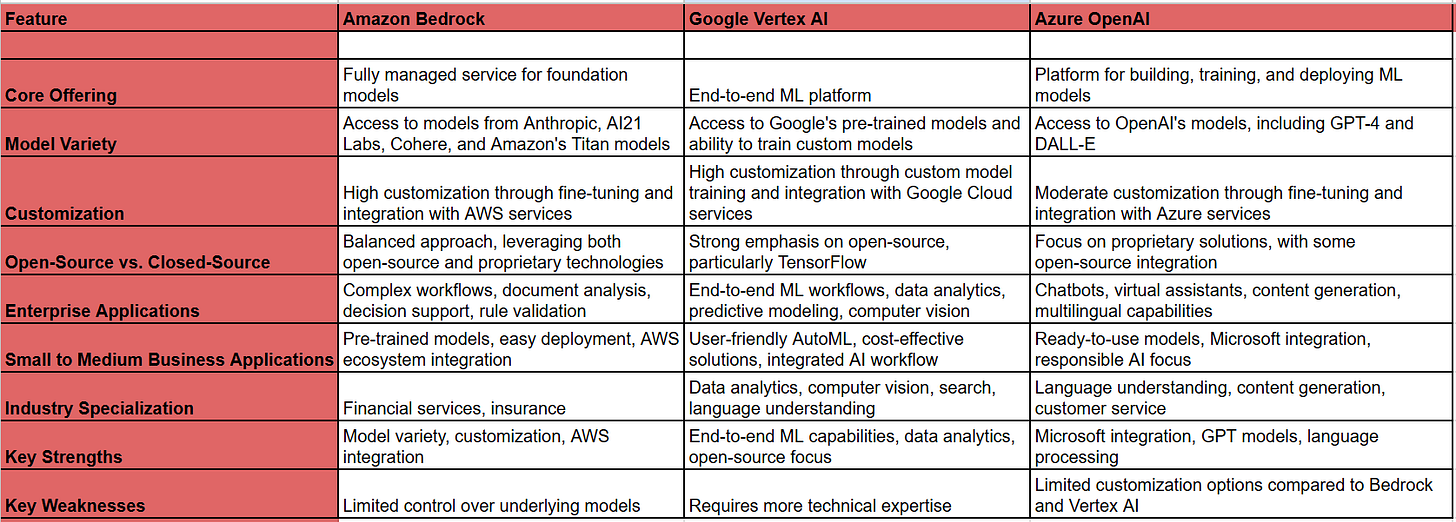 | Feature | Amazon Bedrock | Google Vertex AI | Azure OpenAI |
|---|---|---|---|
| | | | |
| Core Offering | Fully managed service for foundation models | End-to-end ML platform | Platform for building, training, and deploying ML models |
| Model Variety | Access to models from Anthropic, AI21 Labs, Cohere, and Amazon's Titan models | Access to Google's pre-trained models and ability to train custom models | Access to OpenAI's models, including GPT-4 and DALL-E |
| Customization | High customization through fine-tuning and integration with AWS services | High customization through custom model training and integration with Google Cloud services | Moderate customization through fine-tuning and integration with Azure services |
| Open-Source vs. Closed-Source | Balanced approach, leveraging both open-source and proprietary technologies | Strong emphasis on open-source, particularly TensorFlow | Focus on proprietary solutions, with some open-source integration |
| Enterprise Applications | Complex workflows, document analysis, decision support, rule validation | End-to-end ML workflows, data analytics, predictive modeling, computer vision | Chatbots, virtual assistants, content generation, multilingual capabilities |
| Small to Medium Business Applications | Pre-trained models, easy deployment, AWS ecosystem integration | User-friendly AutoML, cost-effective solutions, integrated AI workflow | Ready-to-use models, Microsoft integration, responsible AI focus |
| Industry Specialization | Financial services, insurance | Data analytics, computer vision, search, language understanding | Language understanding, content generation, customer service |
| Key Strengths | Model variety, customization, AWS integration | End-to-end ML capabilities, data analytics, open-source focus | Microsoft integration, GPT models, language processing |
| Key Weaknesses | Limited control over underlying models | Requires more technical expertise | Limited customization options compared to Bedrock and Vertex AI |